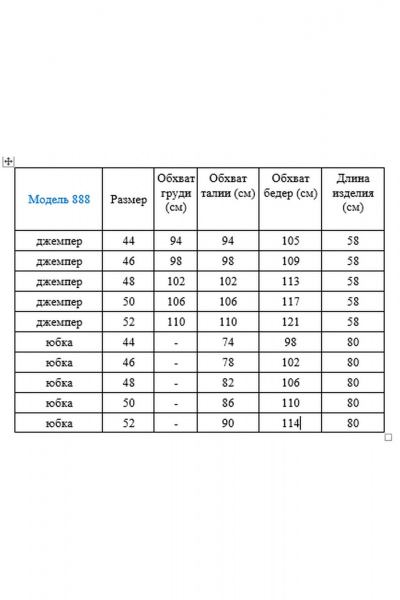 | Модель 888 | Размер | Обхват груди (см) | Обхват талии (см) | Обхват бедер (см) | Длина изделия (см) |
|---|---|---|---|---|---|
| джемпер | 44 | 94 | 94 | 105 | 58 |
| джемпер | 46 | 98 | 98 | 109 | 58 |
| джемпер | 48 | 102 | 102 | 113 | 58 |
| джемпер | 50 | 106 | 106 | 117 | 58 |
| джемпер | 52 | 110 | 110 | 121 | 58 |
| юбка | 44 | - | 74 | 98 | 80 |
| юбка | 46 | - | 78 | 102 | 80 |
| юбка | 48 | - | 82 | 106 | 80 |
| юбка | 50 | - | 86 | 110 | 80 |
| юбка | 52 | - | 90 | 114 | 80 |